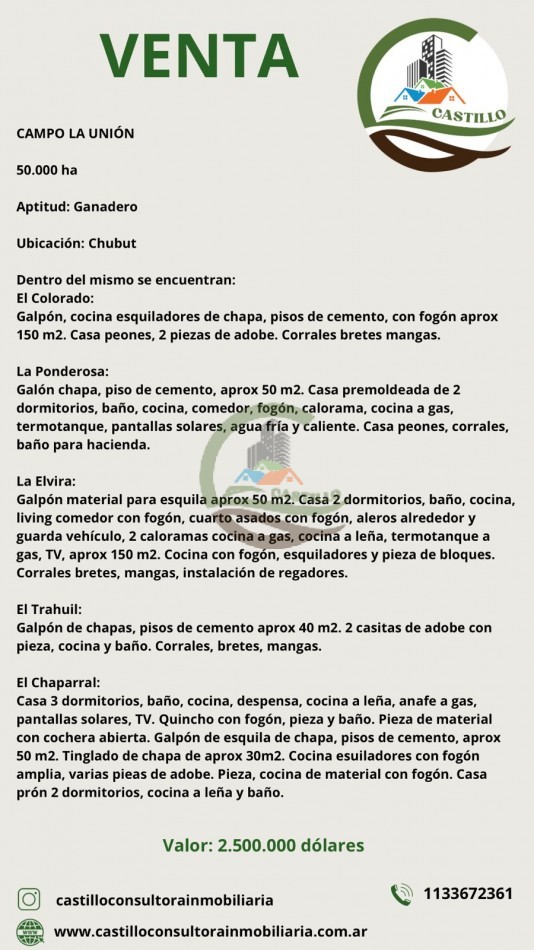 VENTA

CASTILLO

CAMPO LA UNIÓN

50.000 ha

Aptitud: Ganadero

Ubicación: Chubut

Dentro del mismo se encuentran:
El Colorado:
Galpón, cocina esquiladores de chapa, pisos de cemento, con fogón aprox 150 m2. Casa peones, 2 piezas de adobe. Corrales bretes mangas.

La Ponderosa:
Galón chapa, piso de cemento, aprox 50 m2. Casa premoldeada de 2 dormitorios, baño, cocina, comedor, fogón, calorama, cocina a gas, termotanque, pantallas solares, agua fría y caliente. Casa peones, corrales, baño para hacienda.

La Elvira:
Galpón material para esquila aprox 50 m2. Casa 2 dormitorios, baño, cocina, living comedor con fogón, cuarto asados con fogón, aleros alrededor y guarda vehículo, 2 caloramas cocina a gas, cocina a leña, termotanque a gas, TV, aprox 150 m2. Cocina con fogón, esquiladores y pieza de bloques. Corrales bretes, mangas, instalación de regadores.

El Trahuil:
Galpón de chapas, pisos de cemento aprox 40 m2. 2 casitas de adobe con pieza, cocina y baño. Corrales, bretes, mangas.

El Chaparral:
Casa 3 dormitorios, baño, cocina, despensa, cocina a leña, anafe a gas, pantallas solares, TV. Quincho con fogón, pieza y baño. Pieza de material con cochera abierta. Galpón de esquila de chapa, pisos de cemento, aprox 50 m2. Tinglado de chapa de aprox 30m2. Cocina esuiladores con fogón amplia, varias pieas de adobe. Pieza, cocina de material con fogón. Casa prón 2 dormitorios, cocina a leña y baño.

Valor: 2.500.000 dólares

castilloconsultorainmobiliaria

1133672361

www.castilloconsultorainmobiliaria.com.ar